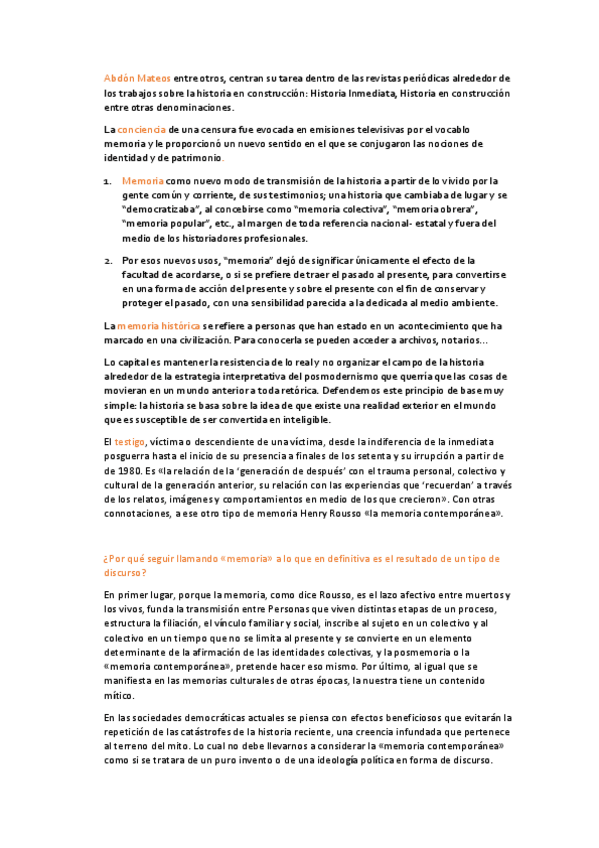 Abdón Mateos entre otros, centran su tarea dentro de las revistas periódicas alrededor de los trabajos sobre la historia en construcción: Historia Inmediata, Historia en construcción entre otras denominaciones.

La conciencia de una censura fue evocada en emisiones televisivas por el vocablo memoria y le proporcionó un nuevo sentido en el que se conjugaron las nociones de identidad y de patrimonio.

1. Memoria como nuevo modo de transmisión de la historia a partir de lo vivido por la gente común y corriente, de sus testimonios; una historia que cambiaba de lugar y se "democratizaba", al concebirse como "memoria colectiva", "memoria obrera", "memoria popular", etc., al margen de toda referencia nacional- estatal y fuera del medio de los historiadores profesionales.

2. Por esos nuevos usos, "memoria" dejó de significar únicamente el efecto de la facultad de acordarse, o si se prefiere de traer el pasado al presente, para convertirse en una forma de acción del presente y sobre el presente con el fin de conservar y proteger el pasado, con una sensibilidad parecida a la dedicada al medio ambiente.

La memoria histórica se refiere a personas que han estado en un acontecimiento que ha marcado en una civilización. Para conocerla se pueden acceder a archivos, notarios...

Lo capital es mantener la resistencia de lo real y no organizar el campo de la historia alrededor de la estrategia interpretativa del posmodernismo que querría que las cosas de movieran en un mundo anterior a toda retórica. Defendemos este principio de base muy simple: la historia se basa sobre la idea de que existe una realidad exterior en el mundo que es susceptible de ser convertida en inteligible.

El testigo, víctima o descendiente de una víctima, desde la indiferencia de la inmediata posguerra hasta el inicio de su presencia a finales de los setenta y su irrupción a partir de de 1980. Es «la relación de la 'generación de después' con el trauma personal, colectivo y cultural de la generación anterior, su relación con las experiencias que 'recuerdan' a través de los relatos, imágenes y comportamientos en medio de los que crecieron». Con otras connotaciones, a ese otro tipo de memoria Henry Rousso «la memoria contemporánea».

¿Por qué seguir llamando «memoria» a lo que en definitiva es el resultado de un tipo de discurso?

En primer lugar, porque la memoria, como dice Rousso, es el lazo afectivo entre muertos y los vivos, funda la transmisión entre Personas que viven distintas etapas de un proceso, estructura la filiación, el vínculo familiar y social, inscribe al sujeto en un colectivo y al colectivo en un tiempo que no se limita al presente y se convierte en un elemento determinante de la afirmación de las identidades colectivas, y la posmemoria o la «memoria contemporánea», pretende hacer eso mismo. Por último, al igual que se manifiesta en las memorias culturales de otras épocas, la nuestra tiene un contenido mítico.

En las sociedades democráticas actuales se piensa con efectos beneficiosos que evitarán la repetición de las catástrofes de la historia reciente, una creencia infundada que pertenece al terreno del mito. Lo cual no debe llevarnos a considerar la «memoria contemporánea» como si se tratara de un puro invento o de una ideología política en forma de discurso.